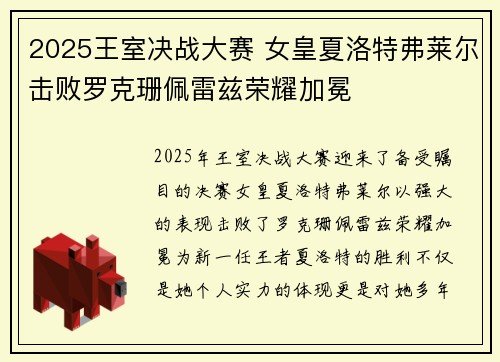 2025王室决战大赛 女皇夏洛特弗莱尔击败罗克珊佩雷兹荣耀加冕

2025年王室决战大赛迎来了备受瞩目的决赛女皇夏洛特弗莱尔以强大的表现击败了罗克珊佩雷兹荣耀加冕为新一任王者夏洛特的胜利不仅是她个人实力的体现更是对她多年